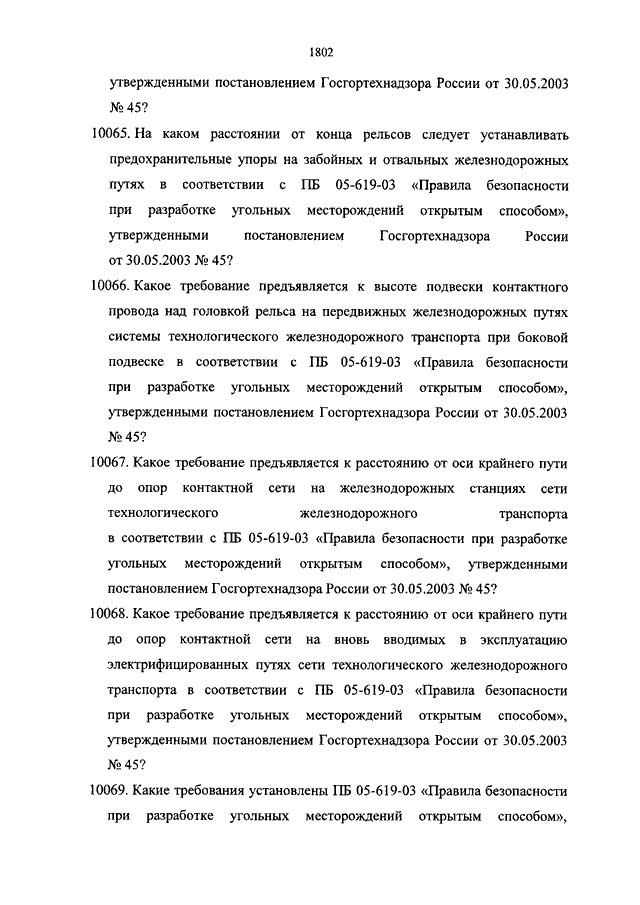 1802

утвержденными постановлением Госгортехнадзора России от 30.05.2003 № 45?

10065. На каком расстоянии от конца рельсов следует устанавливать предохранительные упоры на забойных и отвальных железнодорожных путях в соответствии с ПБ 05-619-03 «Правила безопасности при разработке угольных месторождений открытым способом», утвержденными постановлением Госгортехнадзора России от 30.05.2003 № 45?

10066. Какое требование предъявляется к высоте подвески контактного провода над головкой рельса на передвижных железнодорожных путях системы технологического железнодорожного транспорта при боковой подвеске в соответствии с ПБ 05-619-03 «Правила безопасности при разработке угольных месторождений открытым способом», утвержденными постановлением Госгортехнадзора России от 30.05.2003 № 45?

10067. Какое требование предъявляется к расстоянию от оси крайнего пути до опор контактной сети на железнодорожных станциях сети технологического железнодорожного транспорта в соответствии с ПБ 05-619-03 «Правила безопасности при разработке угольных месторождений открытым способом», утвержденными постановлением Госгортехнадзора России от 30.05.2003 № 45?

10068. Какое требование предъявляется к расстоянию от оси крайнего пути до опор контактной сети на вновь вводимых в эксплуатацию электрифицированных путях сети технологического железнодорожного транспорта в соответствии с ПБ 05-619-03 «Правила безопасности при разработке угольных месторождений открытым способом», утвержденными постановлением Госгортехнадзора России от 30.05.2003 № 45?

10069. Какие требования установлены ПБ 05-619-03 «Правила безопасности при разработке угольных месторождений открытым способом»,